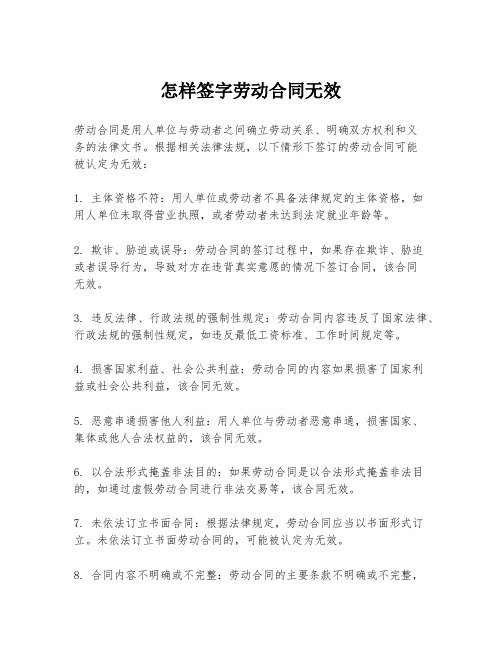 怎样签字劳动合同无效

劳动合同是用人单位与劳动者之间确立劳动关系、明确双方权利和义务的法律文书。根据相关法律法规，以下情形下签订的劳动合同可能被认定为无效：

1. 主体资格不符：用人单位或劳动者不具备法律规定的主体资格，如用人单位未取得营业执照，或者劳动者未达到法定就业年龄等。

2. 欺诈、胁迫或误导：劳动合同的签订过程中，如果存在欺诈、胁迫或者误导行为，导致对方在违背真实意愿的情况下签订合同，该合同无效。

3. 违反法律、行政法规的强制性规定：劳动合同内容违反了国家法律、行政法规的强制性规定，如违反最低工资标准、工作时间规定等。

4. 损害国家利益、社会公共利益：劳动合同的内容如果损害了国家利益或社会公共利益，该合同无效。

5. 恶意串通损害他人利益：用人单位与劳动者恶意串通，损害国家、集体或他人合法权益的，该合同无效。

6. 以合法形式掩盖非法目的：如果劳动合同是以合法形式掩盖非法目的，如通过虚假劳动合同进行非法交易等，该合同无效。

7. 未依法订立书面合同：根据法律规定，劳动合同应当以书面形式订立。未依法订立书面劳动合同的，可能被认定为无效。

8. 合同内容不明确或不完整：劳动合同的主要条款不明确或不完整，